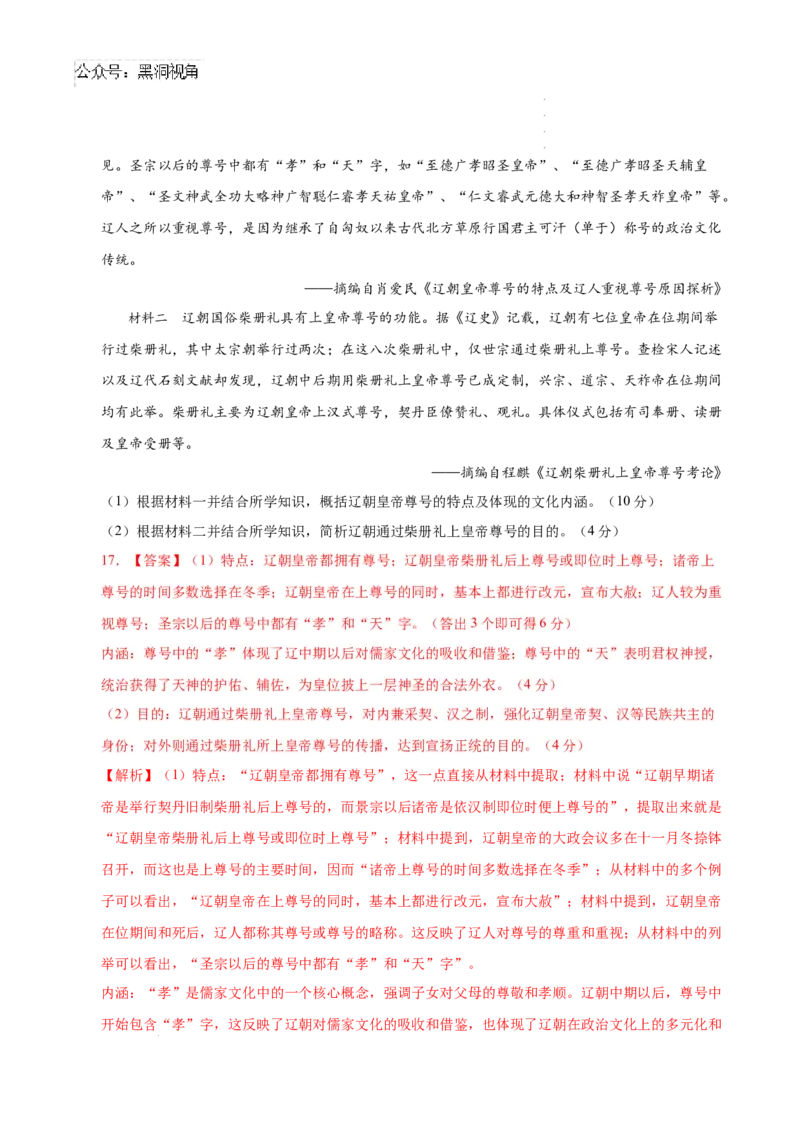 公众号：黑洞视角

见。圣宗以后的尊号中都有“孝”和“天”字，如“至德广孝昭圣皇帝”、“至德广孝昭圣天辅皇帝”、“圣文神武全功大略神广智聪仁睿孝天祐皇帝”、“仁文睿武元德大和神智圣孝天祚皇帝”等。辽人之所以重视尊号，是因为继承了自匈奴以来古代北方草原行国君主可汗（单于）称号的政治文化传统。

——摘编自肖爱民《辽朝皇帝尊号的特点及辽人重视尊号原因探析》

材料二 辽朝国俗柴册礼具有上皇帝尊号的功能。据《辽史》记载，辽朝有七位皇帝在位期间举行过柴册礼，其中太宗朝举行过两次；在这八次柴册礼中，仅世宗通过柴册礼上尊号。查检宋人记述以及辽代石刻文献却发现，辽朝中后期用柴册礼上皇帝尊号已成定制，兴宗、道宗、天祚帝在位期间均有此举。柴册礼主要为辽朝皇帝上汉式尊号，契丹臣僚赞礼、观礼。具体仪式包括有司奉册、读册及皇帝受册等。

——摘编自程麒《辽朝柴册礼上皇帝尊号考论》

（1）根据材料一并结合所学知识，概括辽朝皇帝尊号的特点及体现的文化内涵。（10分）

（2）根据材料二并结合所学知识，简析辽朝通过柴册礼上皇帝尊号的目的。（4分）

17.【答案】（1）特点：辽朝皇帝都拥有尊号；辽朝皇帝柴册礼后上尊号或即位时上尊号；诸帝上尊号的时间多数选择在冬季；辽朝皇帝在上尊号的同时，基本上都进行改元，宣布大赦；辽人较为重视尊号；圣宗以后的尊号中都有“孝”和“天”字。（答出3个即可得6分）

内涵：尊号中的“孝”体现了辽中期以后对儒家文化的吸收和借鉴；尊号中的“天”表明君权神授，统治获得了天神的护佑、辅佐，为皇位披上一层神圣的合法外衣。（4分）

（2）目的：辽朝通过柴册礼上皇帝尊号，对内兼采契、汉之制，强化辽朝皇帝契、汉等民族共主的身份；对外则通过柴册礼所上皇帝尊号的传播，达到宣扬正统的目的。（4分）

【解析】（1）特点：“辽朝皇帝都拥有尊号”，这一点直接从材料中提取；材料中说“辽朝早期诸帝是举行契丹旧制柴册礼后上尊号的，而景宗以后诸帝是依汉制即位时便上尊号的”，提取出来就是“辽朝皇帝柴册礼后上尊号或即位时上尊号”；材料中提到，辽朝皇帝的大政会议多在十一月冬捺钵召开，而这也是上尊号的主要时间，因而“诸帝上尊号的时间多数选择在冬季”；从材料中的多个例子可以看出，“辽朝皇帝在上尊号的同时，基本上都进行改元，宣布大赦”；材料中提到，辽朝皇帝在位期间和死后，辽人都称其尊号或尊号的略称。这反映了辽人对尊号的尊重和重视；从材料中的列举可以看出，“圣宗以后的尊号中都有“孝”和“天”字”。

内涵：“孝”是儒家文化中的一个核心概念，强调子女对父母的尊敬和孝顺。辽朝中期以后，尊号中开始包含“孝”字，这反映了辽朝对儒家文化的吸收和借鉴，也体现了辽朝在政治文化上的多元化和